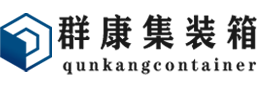 群康集装箱
qunkangcontainer